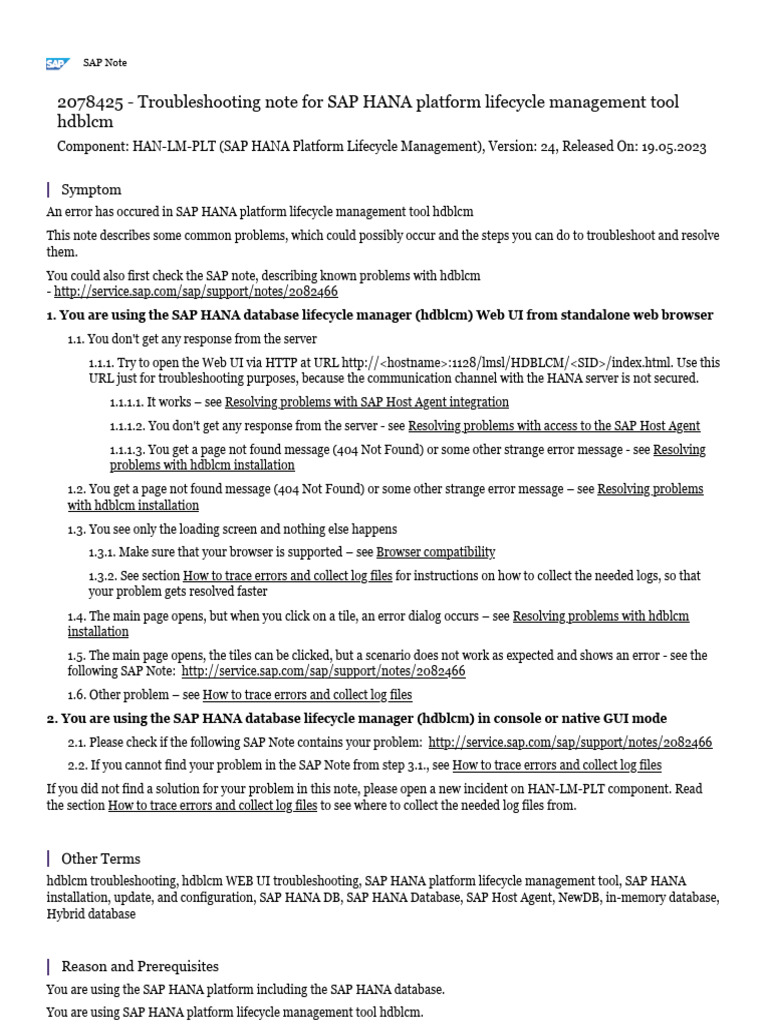 SAP SAP Note

2078425 - Troubleshooting note for SAP HANA platform lifecycle management tool hdblcm

Component: HAN-LM-PLT (SAP HANA Platform Lifecycle Management), Version: 24, Released On: 19.05.2023

Symptom

An error has occured in SAP HANA platform lifecycle management tool hdblcm

This note describes some common problems, which could possibly occur and the steps you can do to troubleshoot and resolve them.

You could also first check the SAP note, describing known problems with hdblcm - http://service.sap.com/sap/support/notes/2082466

1. You are using the SAP HANA database lifecycle manager (hdblcm) Web UI from standalone web browser

1.1. You don't get any response from the server

1.1.1. Try to open the Web UI via HTTP at URL http://<hostname>:1128/lmsl/HDBLCM/<SID>/index.html. Use this URL just for troubleshooting purposes, because the communication channel with the HANA server is not secured.

1.1.1.1. It works – see Resolving problems with SAP Host Agent integration

1.1.1.2. You don't get any response from the server - see Resolving problems with access to the SAP Host Agent

1.1.1.3. You get a page not found message (404 Not Found) or some other strange error message - see Resolving problems with hdblcm installation

1.2. You get a page not found message (404 Not Found) or some other strange error message – see Resolving problems with hdblcm installation

1.3. You see only the loading screen and nothing else happens

1.3.1. Make sure that your browser is supported – see Browser compatibility

1.3.2. See section How to trace errors and collect log files for instructions on how to collect the needed logs, so that your problem gets resolved faster

1.4. The main page opens, but when you click on a tile, an error dialog occurs – see Resolving problems with hdblcm installation

1.5. The main page opens, the tiles can be clicked, but a scenario does not work as expected and shows an error - see the following SAP Note: http://service.sap.com/sap/support/notes/2082466

1.6. Other problem – see How to trace errors and collect log files

2. You are using the SAP HANA database lifecycle manager (hdblcm) in console or native GUI mode

2.1. Please check if the following SAP Note contains your problem: http://service.sap.com/sap/support/notes/2082466

2.2. If you cannot find your problem in the SAP Note from step 3.1., see How to trace errors and collect log files

If you did not find a solution for your problem in this note, please open a new incident on HAN-LM-PLT component. Read the section How to trace errors and collect log files to see where to collect the needed log files from.

Other Terms

hdblcm troubleshooting, hdblcm WEB UI troubleshooting, SAP HANA platform lifecycle management tool, SAP HANA installation, update, and configuration, SAP HANA DB, SAP HANA Database, SAP Host Agent, NewDB, in-memory database, Hybrid database

Reason and Prerequisites

You are using the SAP HANA platform including the SAP HANA database.

You are using SAP HANA platform lifecycle management tool hdblcm.